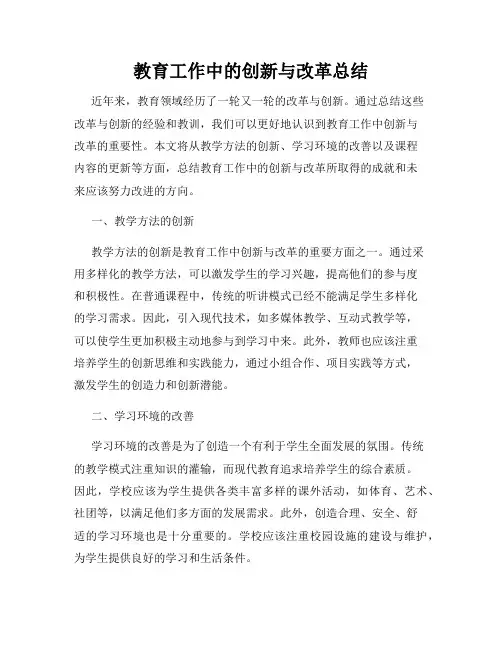 教育工作中的创新与改革总结

近年来，教育领域经历了一轮又一轮的改革与创新。通过总结这些改革与创新的经验和教训，我们可以更好地认识到教育工作中创新与改革的重要性。本文将从教学方法的创新、学习环境的改善以及课程内容的更新等方面，总结教育工作中的创新与改革所取得的成就和未来应该努力改进的方向。

一、教学方法的创新

教学方法的创新是教育工作中创新与改革的重要方面之一。通过采用多样化的教学方法，可以激发学生的学习兴趣，提高他们的参与度和积极性。在普通课程中，传统的听讲模式已经不能满足学生多样化的学习需求。因此，引入现代技术，如多媒体教学、互动式教学等，可以使学生更加积极主动地参与到学习中来。此外，教师也应该注重培养学生的创新思维和实践能力，通过小组合作、项目实践等方式，激发学生的创造力和创新潜能。

二、学习环境的改善

学习环境的改善是为了创造一个有利于学生全面发展的氛围。传统的教学模式注重知识的灌输，而现代教育追求培养学生的综合素质。因此，学校应该为学生提供各类丰富多样的课外活动，如体育、艺术、社团等，以满足他们多方面的发展需求。此外，创造合理、安全、舒适的学习环境也是十分重要的。学校应该注重校园设施的建设与维护，为学生提供良好的学习和生活条件。